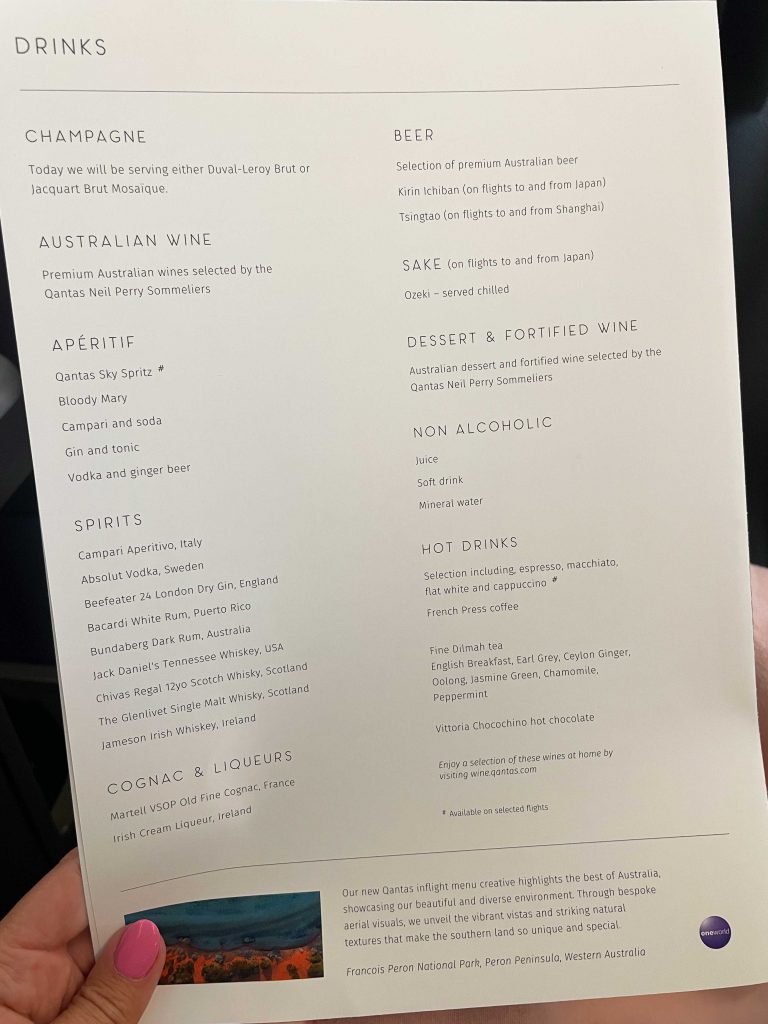 DRINKS

CHAMPAGNE

Today we will be serving either Duval-Leroy Brut or Jacquart Brut Mosaïque.

AUSTRALIAN WINE

Premium Australian wines selected by the Qantas Neil Perry Sommeliers

APÉRITIF

Qantas Sky Spritz #

Bloody Mary

Campari and soda

Gin and tonic

Vodka and ginger beer

SPIRITS

Campari Aperitivo, Italy

Absolut Vodka, Sweden

Beefeater 24 London Dry Gin, England

Bacardi White Rum, Puerto Rico

Bundaberg Dark Rum, Australia

Jack Daniel's Tennessee Whiskey, USA

Chivas Regal 12yo Scotch Whisky, Scotland

The Glenlivet Single Malt Whisky, Scotland

Jameson Irish Whiskey, Ireland

COGNAC & LIQUEURS

Martell VSOP Old Fine Cognac, France

Irish Cream Liqueur, Ireland

BEER

Selection of premium Australian beer

Kirin Ichiban (on flights to and from Japan)

Tsingtao (on flights to and from Shanghai)

SAKE (on flights to and from Japan)

Ozeki – served chilled

DESSERT & FORTIFIED WINE

Australian dessert and fortified wine selected by the Qantas Neil Perry Sommeliers

NON ALCOHOLIC

Juice

Soft drink

Mineral water

HOT DRINKS

Selection including, espresso, macchiato, flat white and cappuccino #

French Press coffee

Fine Dilmah tea
English Breakfast, Earl Grey, Ceylon Ginger, Oolong, Jasmine Green, Chamomile, Peppermint

Vittoria Chocochino hot chocolate

Enjoy a selection of these wines at home by visiting wine.qantas.com

# Available on selected flights

Our new Qantas inflight menu creative highlights the best of Australia, showcasing our beautiful and diverse environment. Through bespoke aerial visuals, we unveil the vibrant vistas and striking natural textures that make the southern land so unique and special.

Francois Peron National Park, Peron Peninsula, Western Australia

oneworld